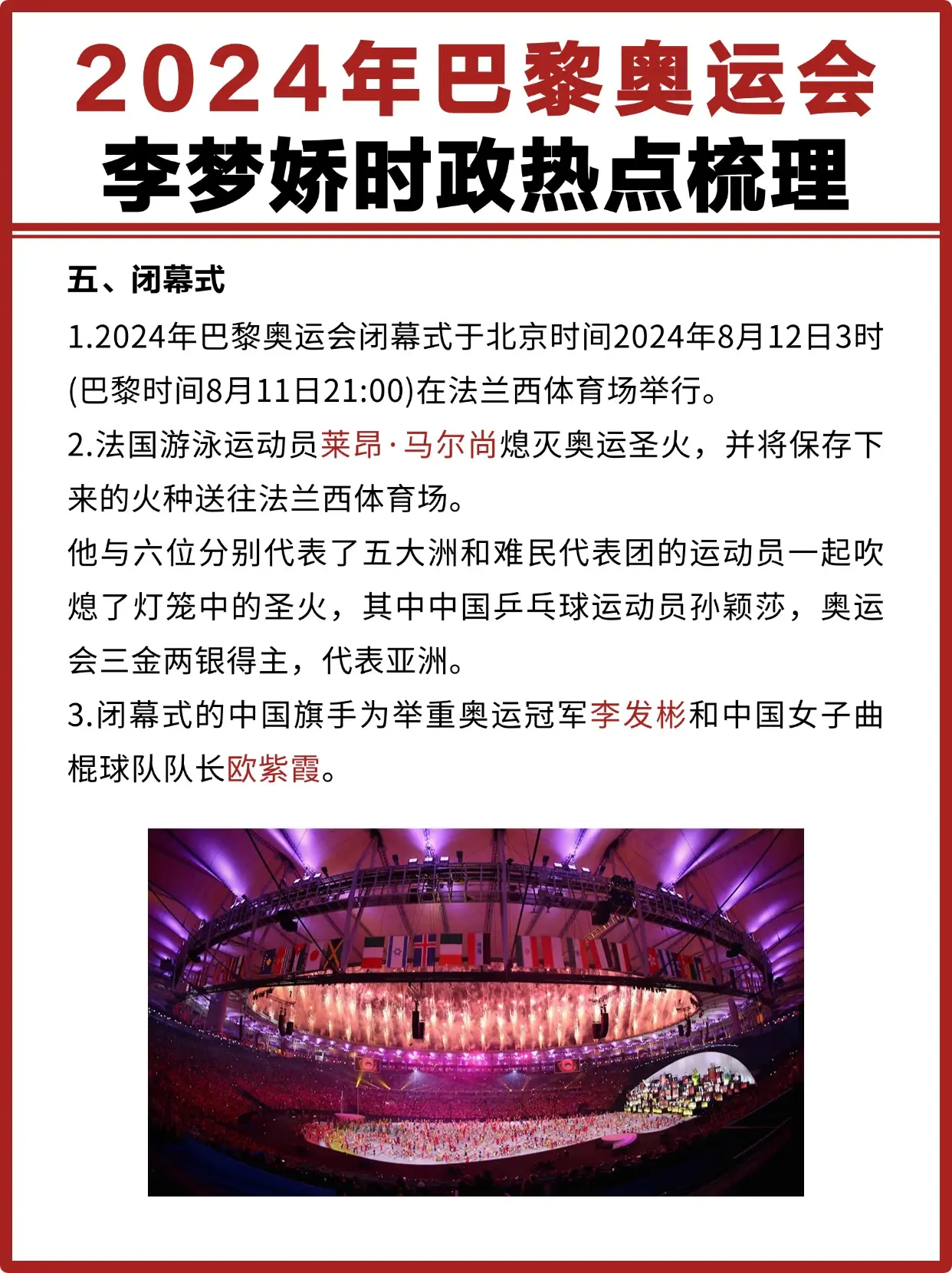 2024年巴黎奥运会
李梦娇时政热点梳理

五、闭幕式

1.2024年巴黎奥运会闭幕式于北京时间2024年8月12日3时(巴黎时间8月11日21:00)在法兰西体育场举行。

2.法国游泳运动员莱昂·马尔尚熄灭奥运圣火，并将保存下来的火种送往法兰西体育场。

他与六位分别代表了五大洲和难民代表团的运动员一起吹熄了灯笼中的圣火，其中中国乒乓球运动员孙颖莎，奥运会三金两银得主，代表亚洲。

3.闭幕式的中国旗手为举重奥运冠军李发彬和中国女子曲棍球队队长欧紫霞。